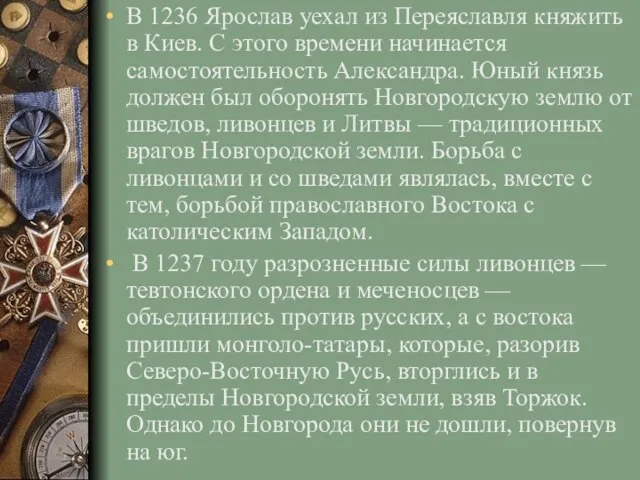 • В 1236 Ярослав уехал из Переяславля княжить в Киев. С этого времени начинается самостоятельность Александра. Юный князь должен был оборонять Новгородскую землю от шведов, ливонцев и Литвы — традиционных врагов Новгородской земли. Борьба с ливонцами и со шведами являлась, вместе с тем, борьбой православного Востока с католическим Западом.

• В 1237 году разрозненные силы ливонцев — тевтонского ордена и меченосцев — объединились против русских, а с востока пришли монголо-татары, которые, разорив Северо-Восточную Русь, вторглись и в пределы Новгородской земли, взяв Торжок. Однако до Новгорода они не дошли, повернув на юг.